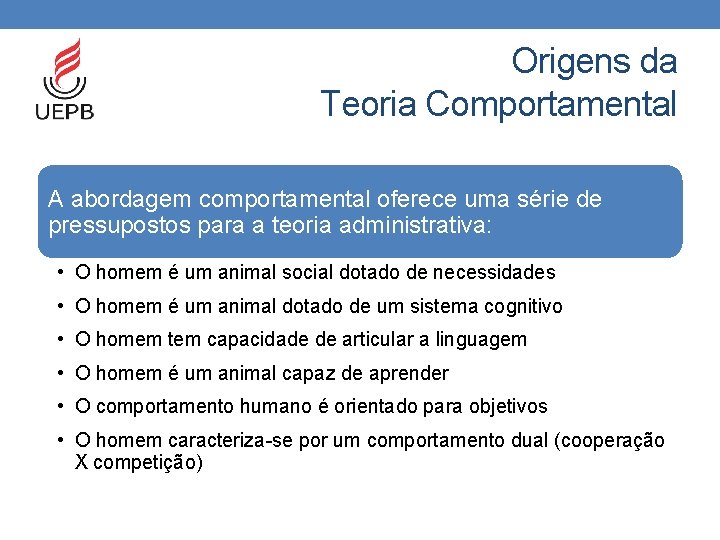 UEPB

Origens da
Teoria Comportamental

A abordagem comportamental oferece uma série de pressupostos para a teoria administrativa:

• O homem é um animal social dotado de necessidades
• O homem é um animal dotado de um sistema cognitivo
• O homem tem capacidade de articular a linguagem
• O homem é um animal capaz de aprender
• O comportamento humano é orientado para objetivos
• O homem caracteriza-se por um comportamento dual (cooperação X competição)